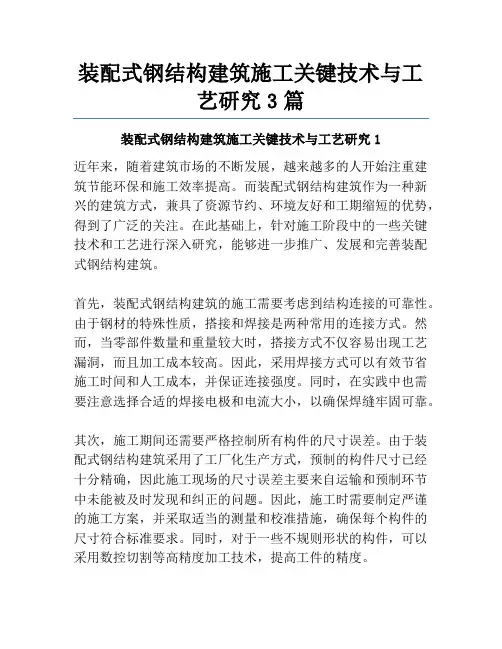 装配式钢结构建筑施工关键技术与工艺研究 3 篇

装配式钢结构建筑施工关键技术与工艺研究 1

近年来，随着建筑市场的不断发展，越来越多的人开始注重建筑节能环保和施工效率提高。而装配式钢结构建筑作为一种新兴的建筑方式，兼具了资源节约、环境友好和工期缩短的优势，得到了广泛的关注。在此基础上，针对施工阶段中的一些关键技术和工艺进行深入研究，能够进一步推广、发展和完善装配式钢结构建筑。

首先，装配式钢结构建筑的施工需要考虑到结构连接的可靠性。由于钢材的特殊性质，搭接和焊接是两种常用的连接方式。然而，当零部件数量和重量较大时，搭接方式不仅容易出现工艺漏洞，而且加工成本较高。因此，采用焊接方式可以有效节省施工时间和人工成本，并保证连接强度。同时，在实践中也需要注意选择合适的焊接电极和电流大小，以确保焊缝牢固可靠。

其次，施工期间还需要严格控制所有构件的尺寸误差。由于装配式钢结构建筑采用了工厂化生产方式，预制的构件尺寸已经十分精确，因此施工现场的尺寸误差主要来自运输和预制环节中未能被及时发现和纠正的问题。因此，施工时需要制定严谨的施工方案，并采取适当的测量和校准措施，确保每个构件的尺寸符合标准要求。同时，对于一些不规则形状的构件，可以采用数控切割等高精度加工技术，提高工件的精度。